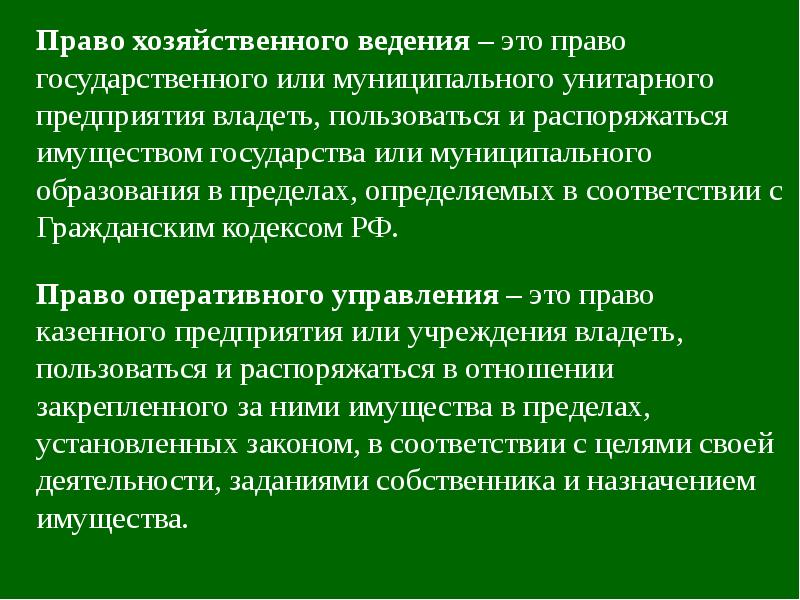 Право хозяйственного ведения – это право государственного или муниципального унитарного предприятия владеть, пользоваться и распоряжаться имуществом государства или муниципального образования в пределах, определяемых в соответствии с Гражданским кодексом РФ.

Право оперативного управления – это право казенного предприятия или учреждения владеть, пользоваться и распоряжаться в отношении закрепленного за ними имущества в пределах, установленных законом, в соответствии с целями своей деятельности, заданиями собственника и назначением имущества.